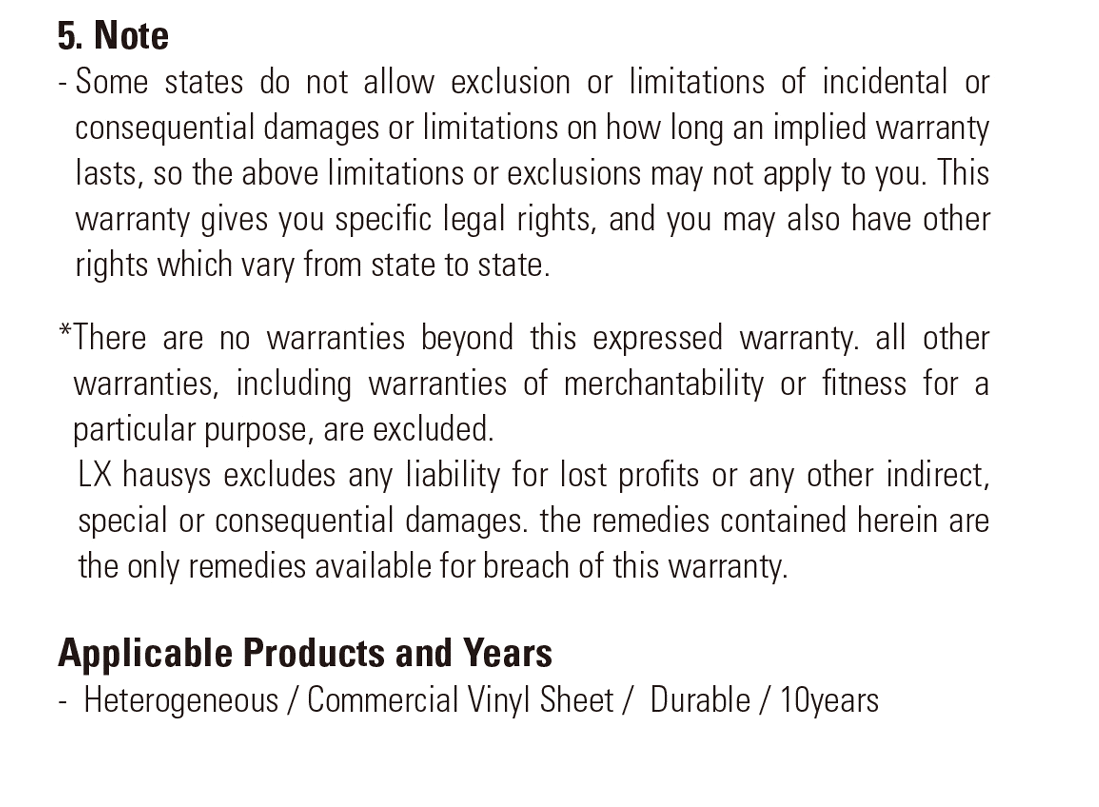 5. Note

- Some states do not allow exclusion or limitations of incidental or consequential damages or limitations on how long an implied warranty lasts, so the above limitations or exclusions may not apply to you. This warranty gives you specific legal rights, and you may also have other rights which vary from state to state.

*There are no warranties beyond this expressed warranty. all other warranties, including warranties of merchantability or fitness for a particular purpose, are excluded.
LX hausys excludes any liability for lost profits or any other indirect, special or consequential damages. the remedies contained herein are the only remedies available for breach of this warranty.

Applicable Products and Years

- Heterogeneous / Commercial Vinyl Sheet / Durable / 10years